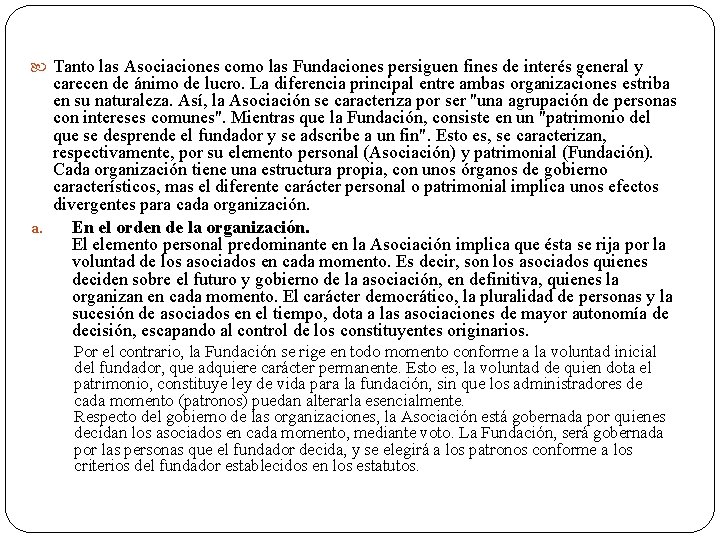 Tanto las Asociaciones como las Fundaciones persiguen fines de interés general y carecen de ánimo de lucro. La diferencia principal entre ambas organizaciones estriba en su naturaleza. Así, la Asociación se caracteriza por ser "una agrupación de personas con intereses comunes". Mientras que la Fundación, consiste en un "patrimonio del que se desprende el fundador y se adscribe a un fin". Esto es, se caracterizan, respectivamente, por su elemento personal (Asociación) y patrimonial (Fundación). Cada organización tiene una estructura propia, con unos órganos de gobierno característicos, mas el diferente carácter personal o patrimonial implica unos efectos divergentes para cada organización.

a. En el orden de la organización.
El elemento personal predominante en la Asociación implica que ésta se rija por la voluntad de los asociados en cada momento. Es decir, son los asociados quienes deciden sobre el futuro y gobierno de la asociación, en definitiva, quienes la organizan en cada momento. El carácter democrático, la pluralidad de personas y la sucesión de asociados en el tiempo, dota a las asociaciones de mayor autonomía de decisión, escapando al control de los constituyentes originarios.

Por el contrario, la Fundación se rige en todo momento conforme a la voluntad inicial del fundador, que adquiere carácter permanente. Esto es, la voluntad de quien dota el patrimonio, constituye ley de vida para la fundación, sin que los administradores de cada momento (patronos) puedan alterarla esencialmente.
Respecto del gobierno de las organizaciones, la Asociación está gobernada por quienes decidan los asociados en cada momento, mediante voto. La Fundación, será gobernada por las personas que el fundador decida, y se elegirá a los patronos conforme a los criterios del fundador establecidos en los estatutos.